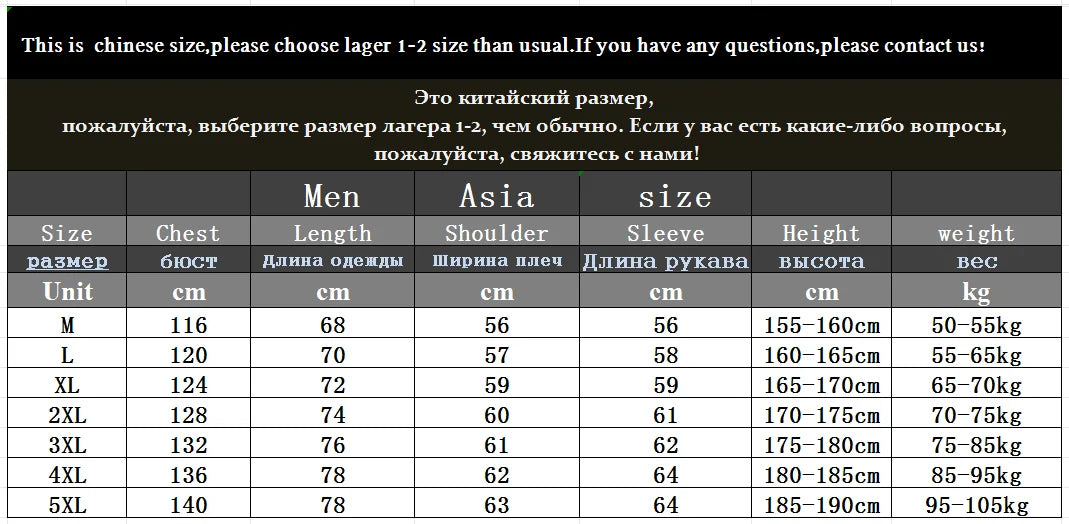 This is chinese size,please choose lager 1-2 size than usual.If you have any questions,please contact us!

Это китайский размер, пожалуйста, выберите размер лагера 1-2, чем обычно. Если у вас есть какие-либо вопросы, пожалуйста, свяжитесь с нами!

| | | Men | Asia | size | | |
|---|---|---|---|---|---|---|
| Size | Chest | Length | Shoulder | Sleeve | Height | weight |
| размер | бюст | Длина одежды | Ширина плеч | Длина рукава | высота | вес |
| Unit | cm | cm | cm | cm | cm | kg |
| M | 116 | 68 | 56 | 56 | 155-160cm | 50-55kg |
| L | 120 | 70 | 57 | 58 | 160-165cm | 55-65kg |
| XL | 124 | 72 | 59 | 59 | 165-170cm | 65-70kg |
| 2XL | 128 | 74 | 60 | 61 | 170-175cm | 70-75kg |
| 3XL | 132 | 76 | 61 | 62 | 175-180cm | 75-85kg |
| 4XL | 136 | 78 | 62 | 64 | 180-185cm | 85-95kg |
| 5XL | 140 | 78 | 63 | 64 | 185-190cm | 95-105kg |